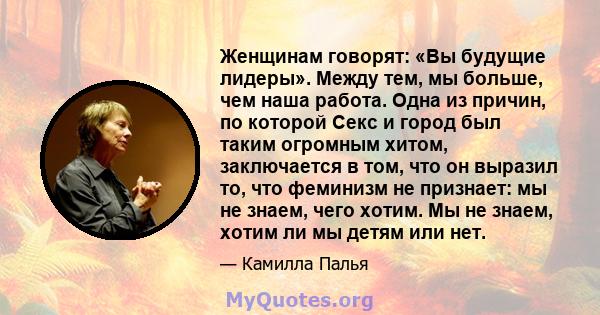 Женщинам говорят: «Вы будущие лидеры». Между тем, мы больше, чем наша работа. Одна из причин, по которой Секс и город был таким огромным хитом, заключается в том, что он выразил то, что феминизм не признает: мы не знаем, чего хотим. Мы не знаем, хотим ли мы детям или нет.

— Камилла Палья

MyQuotes.org